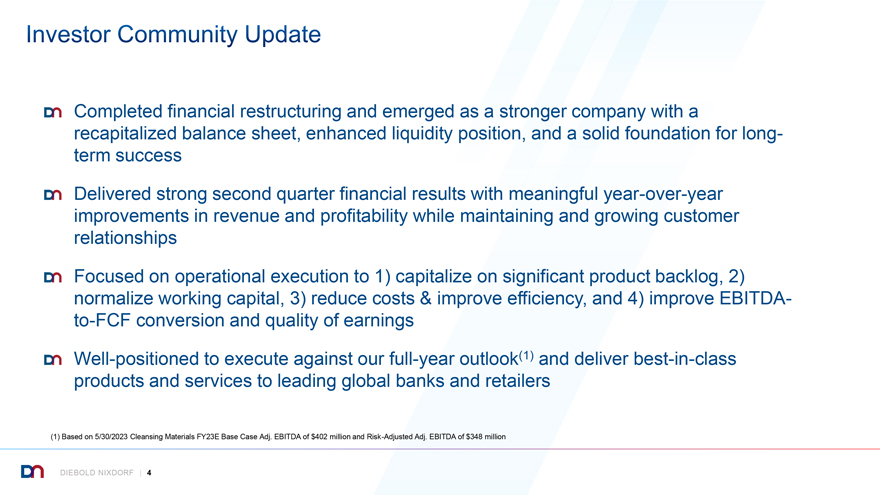 Investor Community Update

Completed financial restructuring and emerged as a stronger company with a recapitalized balance sheet, enhanced liquidity position, and a solid foundation for long-term success

Delivered strong second quarter financial results with meaningful year-over-year improvements in revenue and profitability while maintaining and growing customer relationships

Focused on operational execution to 1) capitalize on significant product backlog, 2) normalize working capital, 3) reduce costs & improve efficiency, and 4) improve EBITDA-to-FCF conversion and quality of earnings

Well-positioned to execute against our full-year outlook$^{(1)}$ and deliver best-in-class products and services to leading global banks and retailers

(1) Based on 5/30/2023 Cleansing Materials FY23E Base Case Adj. EBITDA of $402 million and Risk-Adjusted Adj. EBITDA of $348 million

DIEBOLD NIXDORF | 4